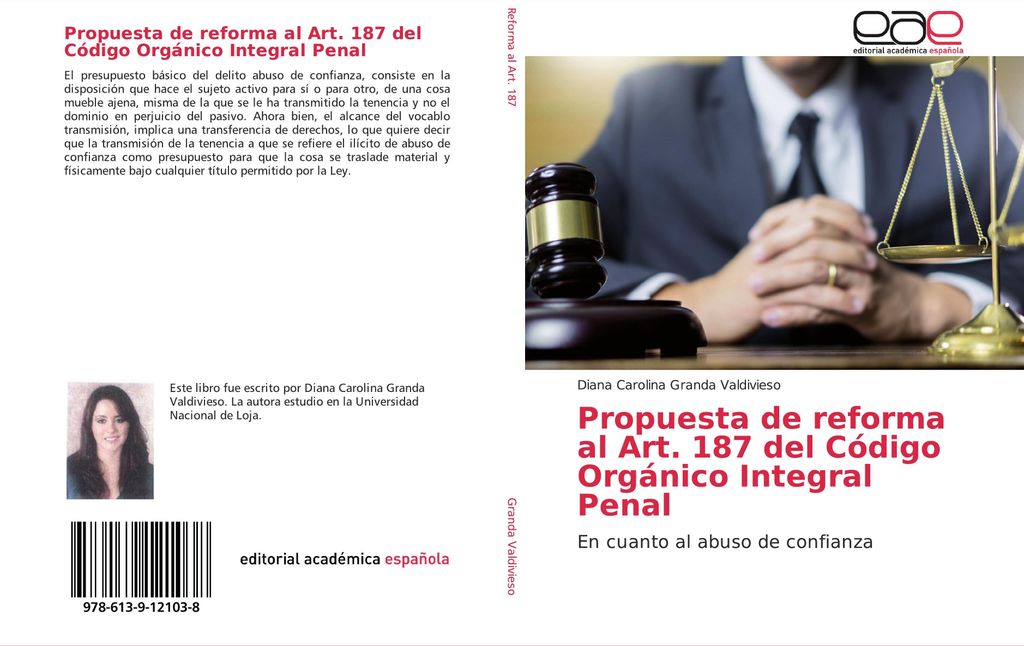 Propuesta de reforma al Art. 187 del Código Orgánico Integral Penal

El presupuesto básico del delito abuso de confianza, consiste en la disposición que hace el sujeto activo para sí o para otro, de una cosa mueble ajena, misma de la que se le ha transmitido la tenencia y no el dominio en perjuicio del pasivo. Ahora bien, el alcance del vocablo transmisión, implica una transferencia de derechos, lo que quiere decir que la transmisión de la tenencia a que se refiere el ilícito de abuso de confianza como presupuesto para que la cosa se traslade material y físicamente bajo cualquier título permitido por la Ley.

Este libro fue escrito por Diana Carolina Granda Valdivieso. La autora estudio en la Universidad Nacional de Loja.

978-613-9-12103-8

editorial académica española

Reforma al Art. 187

Granda Valdivieso

eae
editorial académica española

Diana Carolina Granda Valdivieso

Propuesta de reforma al Art. 187 del Código Orgánico Integral Penal

En cuanto al abuso de confianza